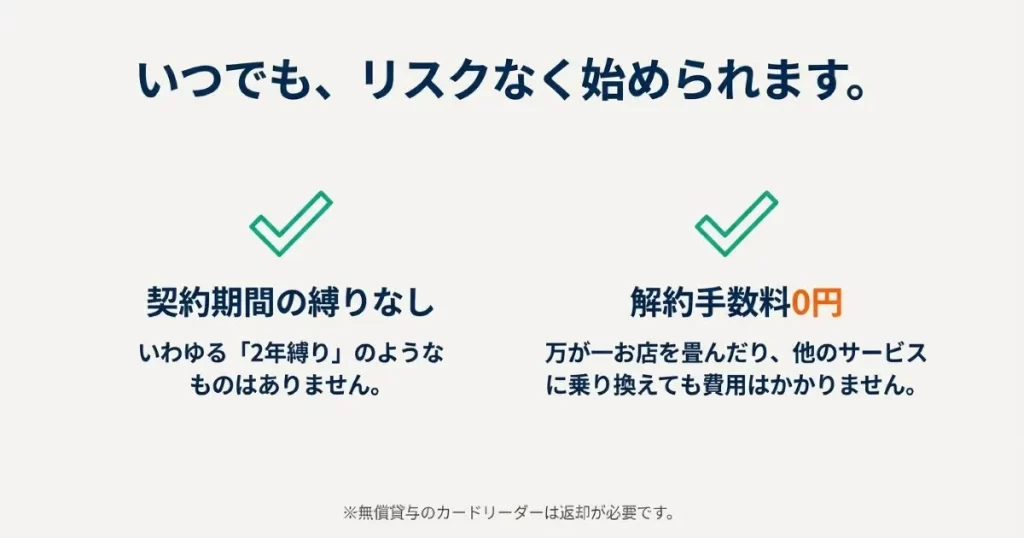 いつでも、リスクなく始められます。

契約期間の縛りなし

いわゆる「2年縛り」のようなものはありません。

解約手数料0円

万が一お店を畳んだり、他のサービスに乗り換えても費用はかかりません。

※無償貸与のカードリーダーは返却が必要です。